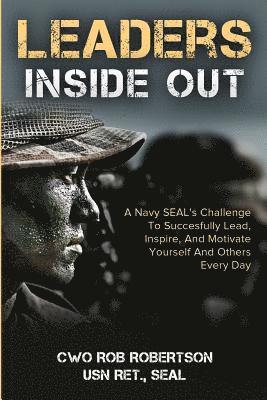 LEADERS
INSIDE OUT

A Navy SEAL's Challenge To Succesfully Lead, Inspire, And Motivate Yourself And Others Every Day

CWO ROB ROBERTSON
USN RET., SEAL